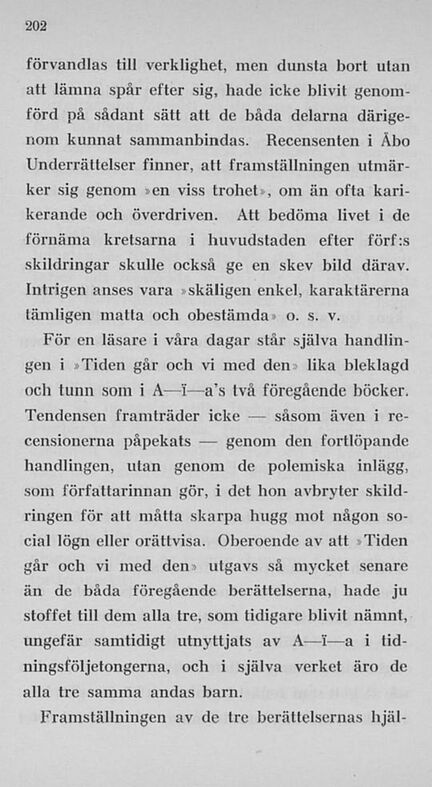 202

förvandlas till verklighet, men dunsta bort utan att lämna spår efter sig, hade icke blivit genomförd på sådant sätt att de båda delarna därigenom kunnat sammanbindas. Recensenten i Åbo Underrättelser finner, att framställningen utmärker sig genom »en viss trohet», om än ofta karikerande och överdriven. Att bedöma livet i de förnäma kretsarna i huvudstaden efter förf:s skildringar skulle också ge en skev bild därav. Intrigen anses vara »skäligen enkel, karaktärerna tämligen matta och obestämda» o. s. v.

För en läsare i våra dagar står själva handlingen i »Tiden går och vi med den» lika bleklagd och tunn som i A—ï—a's två föregående böcker. Tendensen framträder icke — såsom även i recensionerna påpekats — genom den fortlöpande handlingen, utan genom de polemiska inlägg, som författarinnan gör, i det hon avbryter skildringen för att måtta skarpa hugg mot någon social lögn eller orättvisa. Oberoende av att »Tiden går och vi med den» utgavs så mycket senare än de båda föregående berättelserna, hade ju stoffet till dem alla tre, som tidigare blivit nämnt, ungefär samtidigt utnyttjats av A—ï—a i tidningsföljetongerna, och i själva verket äro de alla tre samma andas barn.

Framställningen av de tre berättelsernas hjäl-